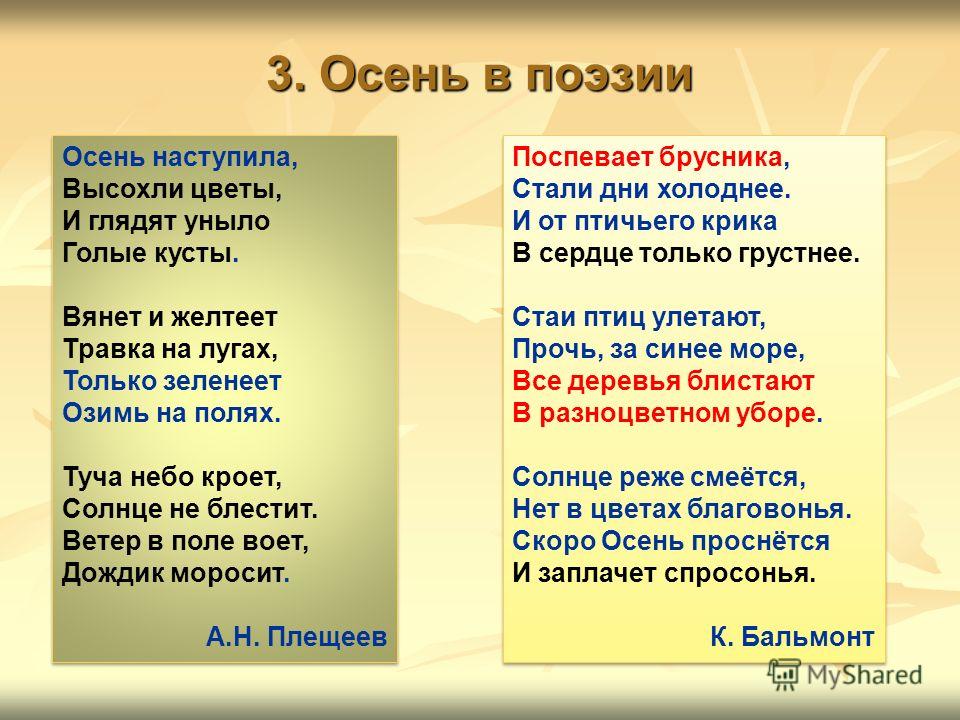 3. Осень в поэзии

Осень наступила,
Высохли цветы,
И глядят уныло
Голые кусты.

Вянет и желтеет
Травка на лугах,
Только зеленеет
Озимь на полях.

Туча небо кроет,
Солнце не блестит.
Ветер в поле воет,
Дождик моросит.

А.Н. Плещеев

Поспевает брусника,
Стали дни холоднее.
И от птичьего крика
В сердце только грустнее.

Стаи птиц улетают,
Прочь, за синее море,
Все деревья блистают
В разноцветном уборе.

Солнце реже смеётся,
Нет в цветах благовонья.
Скоро Осень проснётся
И заплачет спросонья.

К. Бальмонт

MyShared